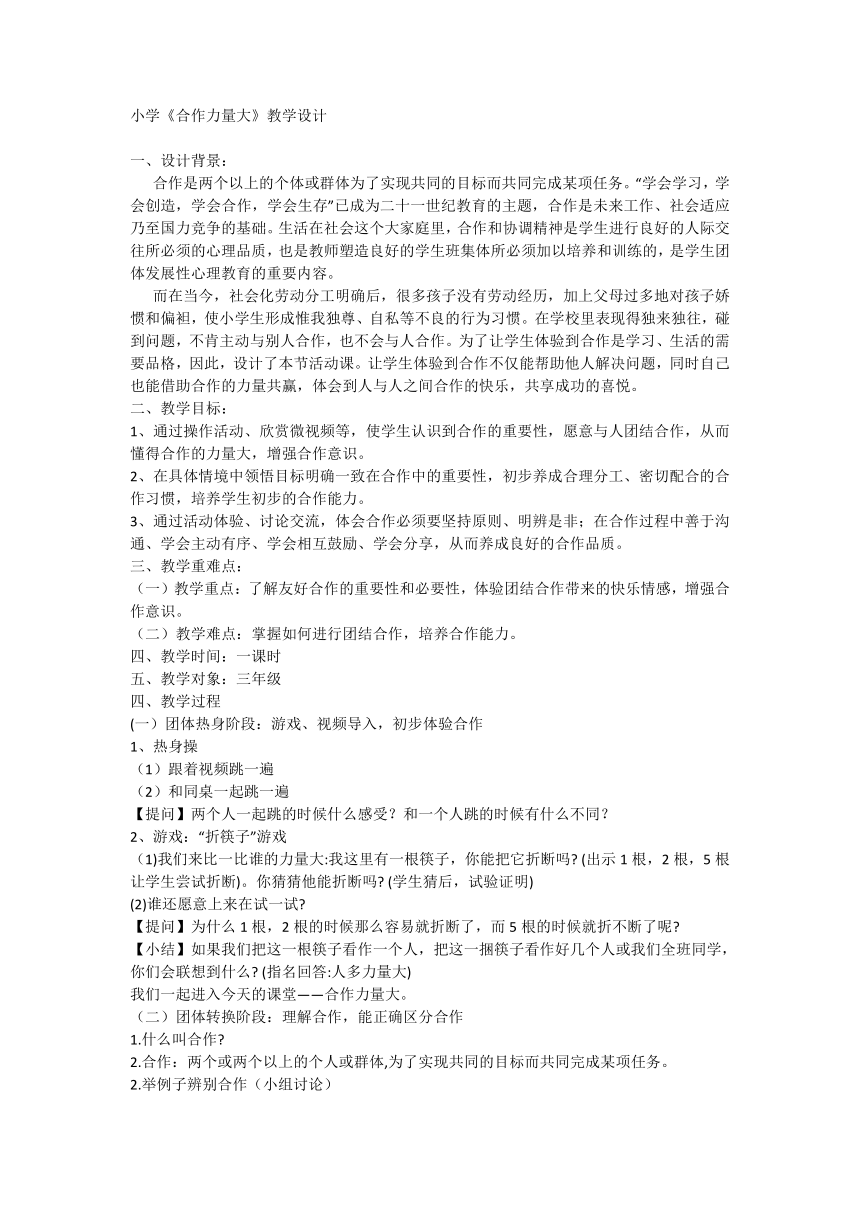 小学《合作力量大》教学设计

一、设计背景：

合作是两个以上的个体或群体为了实现共同的目标而共同完成某项任务。“学会学习，学会创造，学会合作，学会生存”已成为二十一世纪教育的主题，合作是未来工作、社会适应乃至国力竞争的基础。生活在社会这个大家庭里，合作和协调精神是学生进行良好的人际交往所必须的心理品质，也是教师塑造良好的学生班集体所必须加以培养和训练的，是学生团体发展性心理教育的重要内容。

而在当今，社会化劳动分工明确后，很多孩子没有劳动经历，加上父母过多地对孩子娇惯和偏袒，使小学生形成惟我独尊、自私等不良的行为习惯。在学校里表现得独来独往，碰到问题，不肯主动与别人合作，也不会与人合作。为了让学生体验到合作是学习、生活的需要品格，因此，设计了本节活动课。让学生体验到合作不仅能帮助他人解决问题，同时自己也能借助合作的力量共赢，体会到人与人之间合作的快乐，共享成功的喜悦。

二、教学目标：

1、通过操作活动、欣赏微视频等，使学生认识到合作的重要性，愿意与人团结合作，从而懂得合作的力量大，增强合作意识。

2、在具体情境中领悟目标明确一致在合作中的重要性，初步养成合理分工、密切配合的合作习惯，培养学生初步的合作能力。

3、通过活动体验、讨论交流，体会合作必须要坚持原则、明辨是非；在合作过程中善于沟通、学会主动有序、学会相互鼓励、学会分享，从而养成良好的合作品质。

三、教学重难点：

（一）教学重点：了解友好合作的重要性和必要性，体验团结合作带来的快乐情感，增强合作意识。

（二）教学难点：掌握如何进行团结合作，培养合作能力。

四、教学时间：一课时

五、教学对象：三年级

四、教学过程

(一）团体热身阶段：游戏、视频导入，初步体验合作

1、热身操

（1）跟着视频跳一遍

（2）和同桌一起跳一遍

【提问】两个人一起跳的时候什么感受？和一个人跳的时候有什么不同？

2、游戏：“折筷子”游戏

（1)我们来比一比谁的力量大:我这里有一根筷子，你能把它折断吗? (出示 1 根，2 根，5 根让学生尝试折断)。你猜猜他能折断吗? (学生猜后，试验证明)

(2)谁还愿意上来在试一试?

【提问】为什么 1 根，2 根的时候那么容易就折断了，而 5 根的时候就折不断了呢?

【小结】如果我们把这一根筷子看作一个人，把这一捆筷子看作好几个人或我们全班同学，你们会联想到什么? (指名回答:人多力量大)

我们一起进入今天的课堂——合作力量大。

（二）团体转换阶段：理解合作，能正确区分合作

1.什么叫合作?

2.合作：两个或两个以上的个人或群体,为了实现共同的目标而共同完成某项任务。

2.举例子辨别合作（小组讨论）